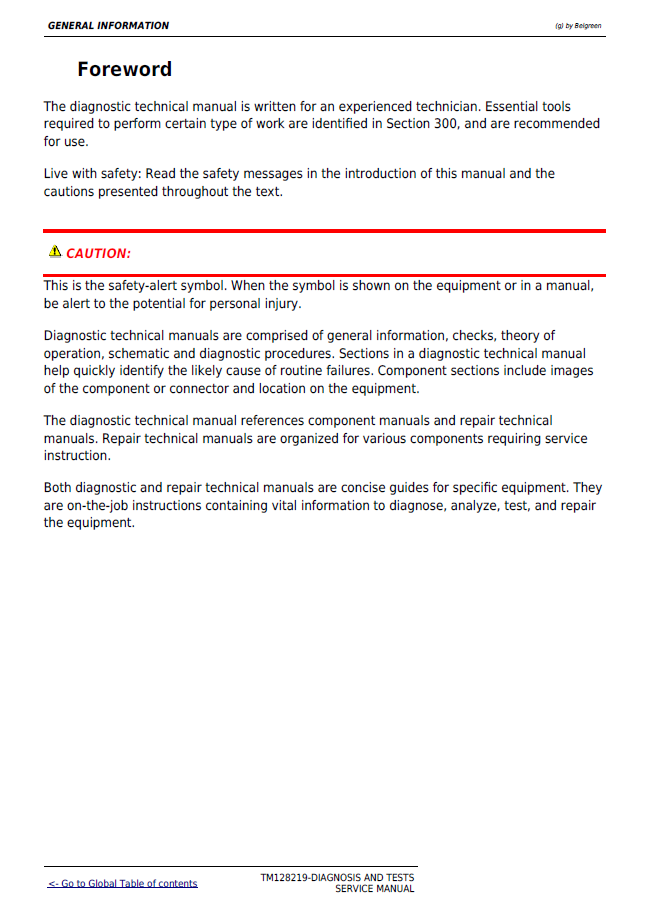 GENERAL INFORMATION

(g) by Belgreen

Foreword

The diagnostic technical manual is written for an experienced technician. Essential tools required to perform certain type of work are identified in Section 300, and are recommended for use.

Live with safety: Read the safety messages in the introduction of this manual and the cautions presented throughout the text.

CAUTION:

This is the safety-alert symbol. When the symbol is shown on the equipment or in a manual, be alert to the potential for personal injury.

Diagnostic technical manuals are comprised of general information, checks, theory of operation, schematic and diagnostic procedures. Sections in a diagnostic technical manual help quickly identify the likely cause of routine failures. Component sections include images of the component or connector and location on the equipment.

The diagnostic technical manual references component manuals and repair technical manuals. Repair technical manuals are organized for various components requiring service instruction.

Both diagnostic and repair technical manuals are concise guides for specific equipment. They are on-the-job instructions containing vital information to diagnose, analyze, test, and repair the equipment.

<- Go to Global Table of contents

TM128219-DIAGNOSIS AND TESTS SERVICE MANUAL